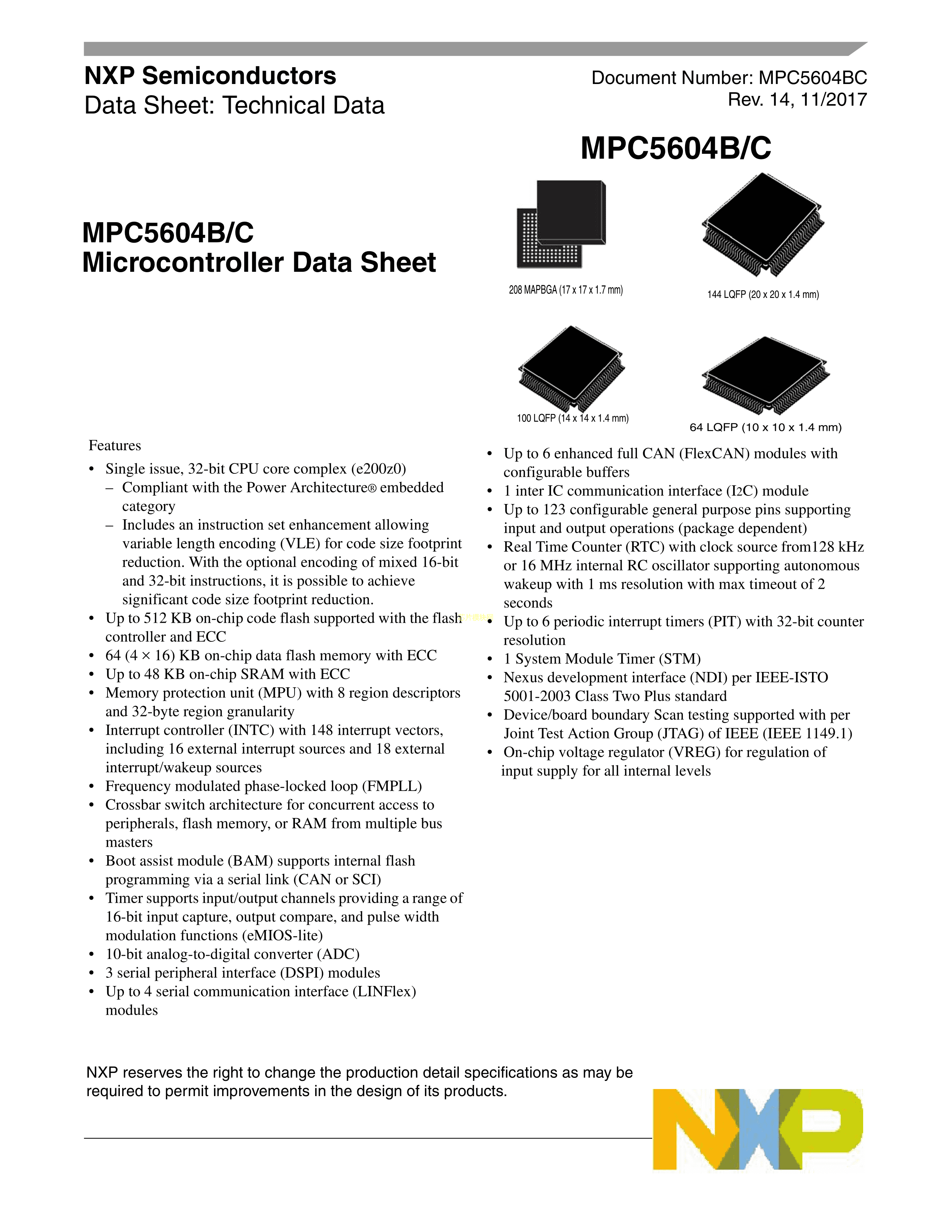 NXP Semiconductors
Data Sheet: Technical Data

Document Number: MPC5604BC
Rev. 14, 11/2017

MPC5604B/C

MPC5604B/C
Microcontroller Data Sheet

208 MAPBGA (17 x 17 x 1.7 mm)

144 LQFP (20 x 20 x 1.4 mm)

100 LQFP (14 x 14 x 1.4 mm)

64 LQFP (10 x 10 x 1.4 mm)

Features

• Single issue, 32-bit CPU core complex (e200z0)
– Compliant with the Power Architecture® embedded category
– Includes an instruction set enhancement allowing variable length encoding (VLE) for code size footprint reduction. With the optional encoding of mixed 16-bit and 32-bit instructions, it is possible to achieve significant code size footprint reduction.
• Up to 512 KB on-chip code flash supported with the flash controller and ECC
• 64 (4 × 16) KB on-chip data flash memory with ECC
• Up to 48 KB on-chip SRAM with ECC
• Memory protection unit (MPU) with 8 region descriptors and 32-byte region granularity
• Interrupt controller (INTC) with 148 interrupt vectors, including 16 external interrupt sources and 18 external interrupt/wakeup sources
• Frequency modulated phase-locked loop (FMPLL)
• Crossbar switch architecture for concurrent access to peripherals, flash memory, or RAM from multiple bus masters
• Boot assist module (BAM) supports internal flash programming via a serial link (CAN or SCI)
• Timer supports input/output channels providing a range of 16-bit input capture, output compare, and pulse width modulation functions (eMIOS-lite)
• 10-bit analog-to-digital converter (ADC)
• 3 serial peripheral interface (DSPI) modules
• Up to 4 serial communication interface (LINFlex) modules

• Up to 6 enhanced full CAN (FlexCAN) modules with configurable buffers
• 1 inter IC communication interface (I2C) module
• Up to 123 configurable general purpose pins supporting input and output operations (package dependent)
• Real Time Counter (RTC) with clock source from128 kHz or 16 MHz internal RC oscillator supporting autonomous wakeup with 1 ms resolution with max timeout of 2 seconds
• Up to 6 periodic interrupt timers (PIT) with 32-bit counter resolution
• 1 System Module Timer (STM)
• Nexus development interface (NDI) per IEEE-ISTO 5001-2003 Class Two Plus standard
• Device/board boundary Scan testing supported with per Joint Test Action Group (JTAG) of IEEE (IEEE 1149.1)
• On-chip voltage regulator (VREG) for regulation of input supply for all internal levels

NXP reserves the right to change the production detail specifications as may be required to permit improvements in the design of its products.

NXP